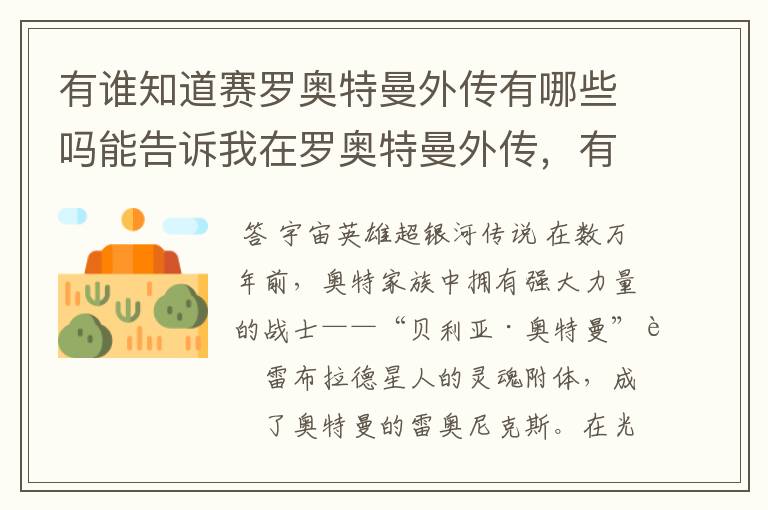 有谁知道赛罗奥特曼外传有哪些吗能告诉我在罗奥特曼外传，有

答 宇宙英雄超银河传说 在数万年前，奥特家族中拥有强大力量的战士——“贝利亚·奥特曼” è 雷布拉德星人的灵魂附体，成了奥特曼的雷奥尼克斯。在光